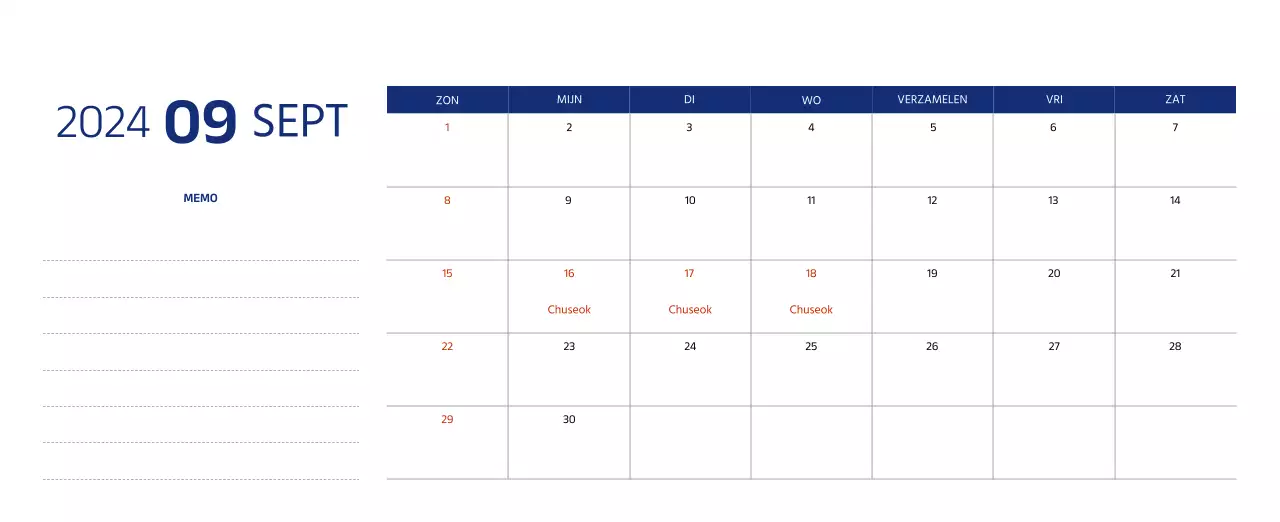 2024 09 SEPT

MEMO

| ZON | MIJN | DI | WO | VERZAMELEN | VRI | ZAT |
|---|---|---|---|---|---|---|
| 1 | 2 | 3 | 4 | 5 | 6 | 7 |
| 8 | 9 | 10 | 11 | 12 | 13 | 14 |
| 15 | 16 Chuseok | 17 Chuseok | 18 Chuseok | 19 | 20 | 21 |
| 22 | 23 | 24 | 25 | 26 | 27 | 28 |
| 29 | 30 | | | | | |